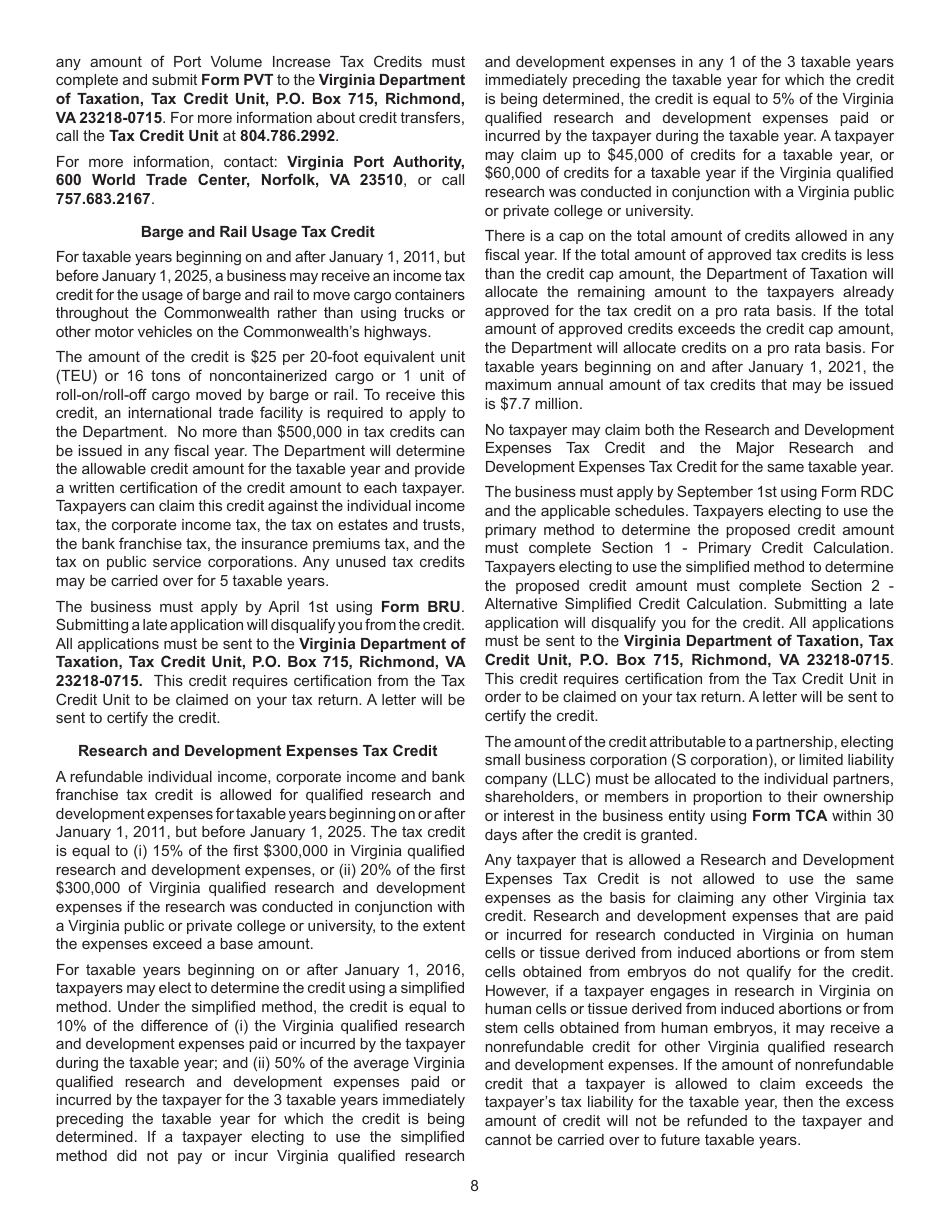 any amount of Port Volume Increase Tax Credits must complete and submit Form PVT to the Virginia Department of Taxation, Tax Credit Unit, P.O. Box 715, Richmond, VA 23218-0715. For more information about credit transfers, call the Tax Credit Unit at 804.786.2992.

For more information, contact: Virginia Port Authority, 600 World Trade Center, Norfolk, VA 23510, or call 757.683.2167.

Barge and Rail Usage Tax Credit

For taxable years beginning on and after January 1, 2011, but before January 1, 2025, a business may receive an income tax credit for the usage of barge and rail to move cargo containers throughout the Commonwealth rather than using trucks or other motor vehicles on the Commonwealth's highways.

The amount of the credit is $25 per 20-foot equivalent unit (TEU) or 16 tons of noncontainerized cargo or 1 unit of roll-on/roll-off cargo moved by barge or rail. To receive this credit, an international trade facility is required to apply to the Department. No more than $500,000 in tax credits can be issued in any fiscal year. The Department will determine the allowable credit amount for the taxable year and provide a written certification of the credit amount to each taxpayer. Taxpayers can claim this credit against the individual income tax, the corporate income tax, the tax on estates and trusts, the bank franchise tax, the insurance premiums tax, and the tax on public service corporations. Any unused tax credits may be carried over for 5 taxable years.

The business must apply by April 1st using Form BRU. Submitting a late application will disqualify you from the credit. All applications must be sent to the Virginia Department of Taxation, Tax Credit Unit, P.O. Box 715, Richmond, VA 23218-0715. This credit requires certification from the Tax Credit Unit to be claimed on your tax return. A letter will be sent to certify the credit.

Research and Development Expenses Tax Credit

A refundable individual income, corporate income and bank franchise tax credit is allowed for qualified research and development expenses for taxable years beginning on or after January 1, 2011, but before January 1, 2025. The tax credit is equal to (i) 15% of the first $300,000 in Virginia qualified research and development expenses, or (ii) 20% of the first $300,000 of Virginia qualified research and development expenses if the research was conducted in conjunction with a Virginia public or private college or university, to the extent the expenses exceed a base amount.

For taxable years beginning on or after January 1, 2016, taxpayers may elect to determine the credit using a simplified method. Under the simplified method, the credit is equal to 10% of the difference of (i) the Virginia qualified research and development expenses paid or incurred by the taxpayer during the taxable year; and (ii) 50% of the average Virginia qualified research and development expenses paid or incurred by the taxpayer for the 3 taxable years immediately preceding the taxable year for which the credit is being determined. If a taxpayer electing to use the simplified method did not pay or incur Virginia qualified research and development expenses in any 1 of the 3 taxable years immediately preceding the taxable year for which the credit is being determined, the credit is equal to 5% of the Virginia qualified research and development expenses paid or incurred by the taxpayer during the taxable year. A taxpayer may claim up to $45,000 of credits for a taxable year, or $60,000 of credits for a taxable year if the Virginia qualified research was conducted in conjunction with a Virginia public or private college or university.

There is a cap on the total amount of credits allowed in any fiscal year. If the total amount of approved tax credits is less than the credit cap amount, the Department of Taxation will allocate the remaining amount to the taxpayers already approved for the tax credit on a pro rata basis. If the total amount of approved credits exceeds the credit cap amount, the Department will allocate credits on a pro rata basis. For taxable years beginning on and after January 1, 2021, the maximum annual amount of tax credits that may be issued is $7.7 million.

No taxpayer may claim both the Research and Development Expenses Tax Credit and the Major Research and Development Expenses Tax Credit for the same taxable year.

The business must apply by September 1st using Form RDC and the applicable schedules. Taxpayers electing to use the primary method to determine the proposed credit amount must complete Section 1 - Primary Credit Calculation. Taxpayers electing to use the simplified method to determine the proposed credit amount must complete Section 2 - Alternative Simplified Credit Calculation. Submitting a late application will disqualify you for the credit. All applications must be sent to the Virginia Department of Taxation, Tax Credit Unit, P.O. Box 715, Richmond, VA 23218-0715. This credit requires certification from the Tax Credit Unit in order to be claimed on your tax return. A letter will be sent to certify the credit.

The amount of the credit attributable to a partnership, electing small business corporation (S corporation), or limited liability company (LLC) must be allocated to the individual partners, shareholders, or members in proportion to their ownership or interest in the business entity using Form TCA within 30 days after the credit is granted.

Any taxpayer that is allowed a Research and Development Expenses Tax Credit is not allowed to use the same expenses as the basis for claiming any other Virginia tax credit. Research and development expenses that are paid or incurred for research conducted in Virginia on human cells or tissue derived from induced abortions or from stem cells obtained from embryos do not qualify for the credit. However, if a taxpayer engages in research in Virginia on human cells or tissue derived from induced abortions or from stem cells obtained from human embryos, it may receive a nonrefundable credit for other Virginia qualified research and development expenses. If the amount of nonrefundable credit that a taxpayer is allowed to claim exceeds the taxpayer's tax liability for the taxable year, then the excess amount of credit will not be refunded to the taxpayer and cannot be carried over to future taxable years.

8